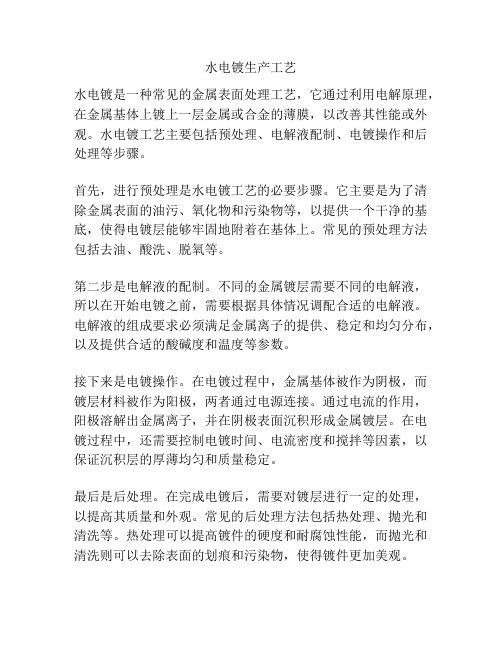 水电镀生产工艺

水电镀是一种常见的金属表面处理工艺，它通过利用电解原理，在金属基体上镀上一层金属或合金的薄膜，以改善其性能或外观。水电镀工艺主要包括预处理、电解液配制、电镀操作和后处理等步骤。

首先，进行预处理是水电镀工艺的必要步骤。它主要是为了清除金属表面的油污、氧化物和污染物等，以提供一个干净的基底，使得电镀层能够牢固地附着在基体上。常见的预处理方法包括去油、酸洗、脱氧等。

第二步是电解液的配制。不同的金属镀层需要不同的电解液，所以在开始电镀之前，需要根据具体情况调配合适的电解液。电解液的组成要求必须满足金属离子的提供、稳定和均匀分布，以及提供合适的酸碱度和温度等参数。

接下来是电镀操作。在电镀过程中，金属基体被作为阴极，而镀层材料被作为阳极，两者通过电源连接。通过电流的作用，阳极溶解出金属离子，并在阴极表面沉积形成金属镀层。在电镀过程中，还需要控制电镀时间、电流密度和搅拌等因素，以保证沉积层的厚薄均匀和质量稳定。

最后是后处理。在完成电镀后，需要对镀层进行一定的处理，以提高其质量和外观。常见的后处理方法包括热处理、抛光和清洗等。热处理可以提高镀件的硬度和耐腐蚀性能，而抛光和清洗则可以去除表面的划痕和污染物，使得镀件更加美观。